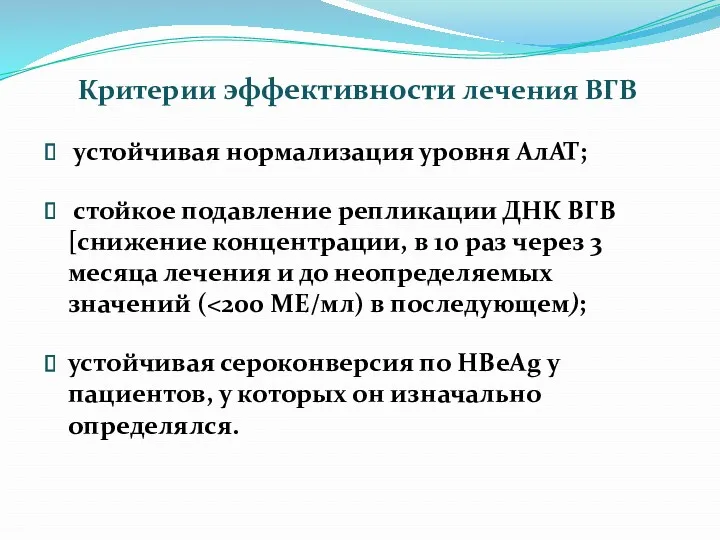 Критерии эффективности лечения ВГВ

 устойчивая нормализация уровня АлАТ;

 стойкое подавление репликации ДНК ВГВ [снижение концентрации, в 10 раз через 3 месяца лечения и до неопределяемых значений (<200 МЕ/мл) в последующем);

 устойчивая сероконверсия по HBeAg у пациентов, у которых он изначально определялся.